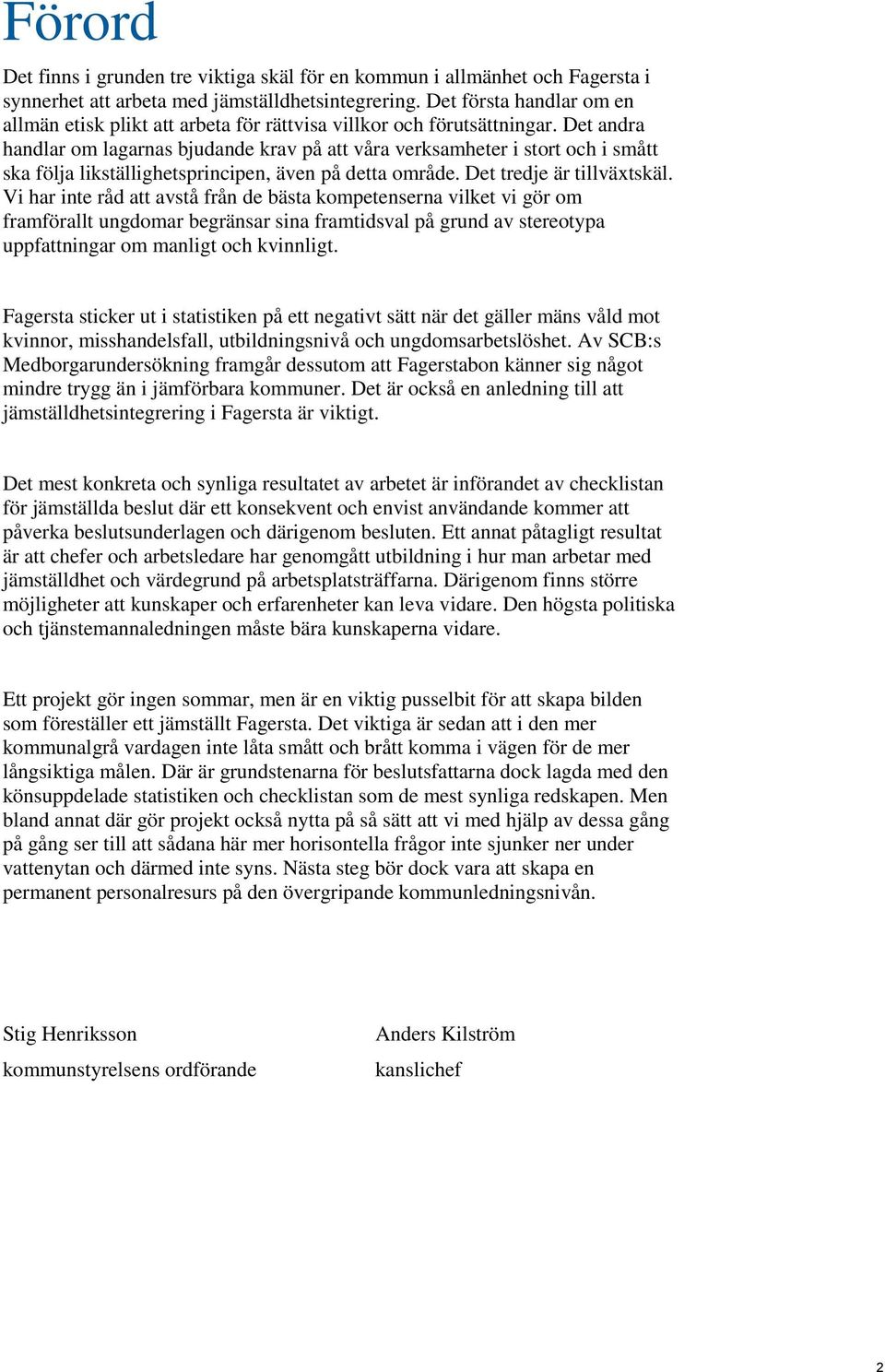 Förord

Det finns i grunden tre viktiga skäl för en kommun i allmänhet och Fagersta i synnerhet att arbeta med jämställdhetsintegrering. Det första handlar om en allmän etisk plikt att arbeta för rättvisa villkor och förutsättningar. Det andra handlar om lagarnas bjudande krav på att våra verksamheter i stort och i smått ska följa likställighetsprincipen, även på detta område. Det tredje är tillväxtskäl. Vi har inte råd att avstå från de bästa kompetenserna vilket vi gör om framförallt ungdomar begränsar sina framtidsval på grund av stereotypa uppfattningar om manligt och kvinnligt.

Fagersta sticker ut i statistiken på ett negativt sätt när det gäller mäns våld mot kvinnor, misshandelsfall, utbildningsnivå och ungdomsarbetslöshet. Av SCB:s Medborgarundersökning framgår dessutom att Fagerstabon känner sig något mindre trygg än i jämförbara kommuner. Det är också en anledning till att jämställdhetsintegrering i Fagersta är viktigt.

Det mest konkreta och synliga resultatet av arbetet är införandet av checklistan för jämställda beslut där ett konsekvent och envist användande kommer att påverka beslutsunderlagen och därigenom besluten. Ett annat påtagligt resultat är att chefer och arbetsledare har genomgått utbildning i hur man arbetar med jämställdhet och värdegrund på arbetsplatsträffarna. Därigenom finns större möjligheter att kunskaper och erfarenheter kan leva vidare. Den högsta politiska och tjänstemannaledningen måste bära kunskaperna vidare.

Ett projekt gör ingen sommar, men är en viktig pusselbit för att skapa bilden som föreställer ett jämställt Fagersta. Det viktiga är sedan att i den mer kommunalgrå vardagen inte låta smått och brått komma i vägen för de mer långsiktiga målen. Där är grundstenarna för beslutsfattarna dock lagda med den könsuppdelade statistiken och checklistan som de mest synliga redskapen. Men bland annat där gör projekt också nytta på så sätt att vi med hjälp av dessa gång på gång ser till att sådana här mer horisontella frågor inte sjunker ner under vattenytan och därmed inte syns. Nästa steg bör dock vara att skapa en permanent personalresurs på den övergripande kommunledningsnivån.

Stig Henriksson
kommunstyrelsens ordförande

Anders Kilström
kanslichef

2